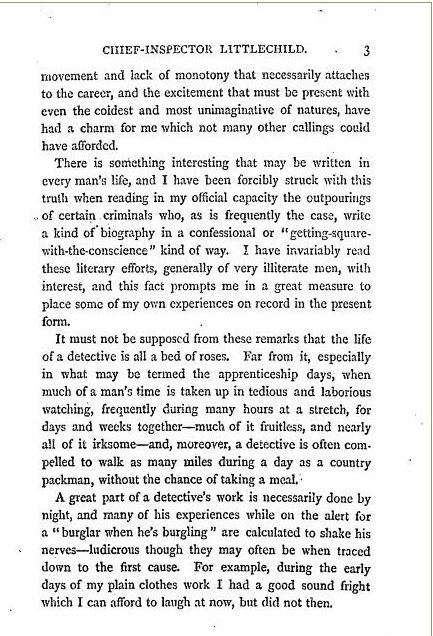 CHIEF-INSPECTOR LITTLECHILD. 3

movement and lack of monotony that necessarily attaches to the career, and the excitement that must be present with even the coldest and most unimaginative of natures, have had a charm for me which not many other callings could have afforded.

There is something interesting that may be written in every man's life, and I have been forcibly struck with this truth when reading in my official capacity the outpourings of certain criminals who, as is frequently the case, write a kind of biography in a confessional or "getting-square-with-the-conscience" kind of way. I have invariably read these literary efforts, generally of very illiterate men, with interest, and this fact prompts me in a great measure to place some of my own experiences on record in the present form.

It must not be supposed from these remarks that the life of a detective is all a bed of roses. Far from it, especially in what may be termed the apprenticeship days, when much of a man's time is taken up in tedious and laborious watching, frequently during many hours at a stretch, for days and weeks together—much of it fruitless, and nearly all of it irksome—and, moreover, a detective is often compelled to walk as many miles during a day as a country packman, without the chance of taking a meal.

A great part of a detective's work is necessarily done by night, and many of his experiences while on the alert for a "burglar when he's burgling" are calculated to shake his nerves—ludicrous though they may often be when traced down to the first cause. For example, during the early days of my plain clothes work I had a good sound fright which I can afford to laugh at now, but did not then.